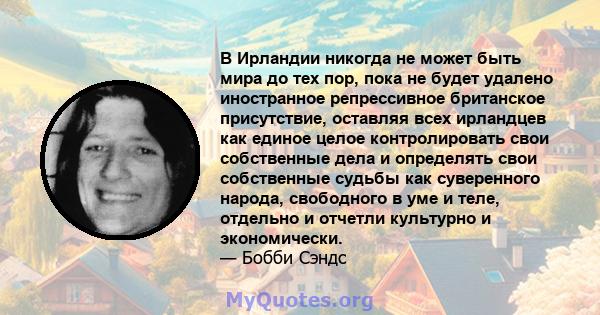 В Ирландии никогда не может быть мира до тех пор, пока не будет удалено иностранное репрессивное британское присутствие, оставляя всех ирландцев как единое целое контролировать свои собственные дела и определять свои собственные судьбы как суверенного народа, свободного в уме и теле, отдельно и отчетли культурно и экономически.
— Бобби Сэндс

MyQuotes.org